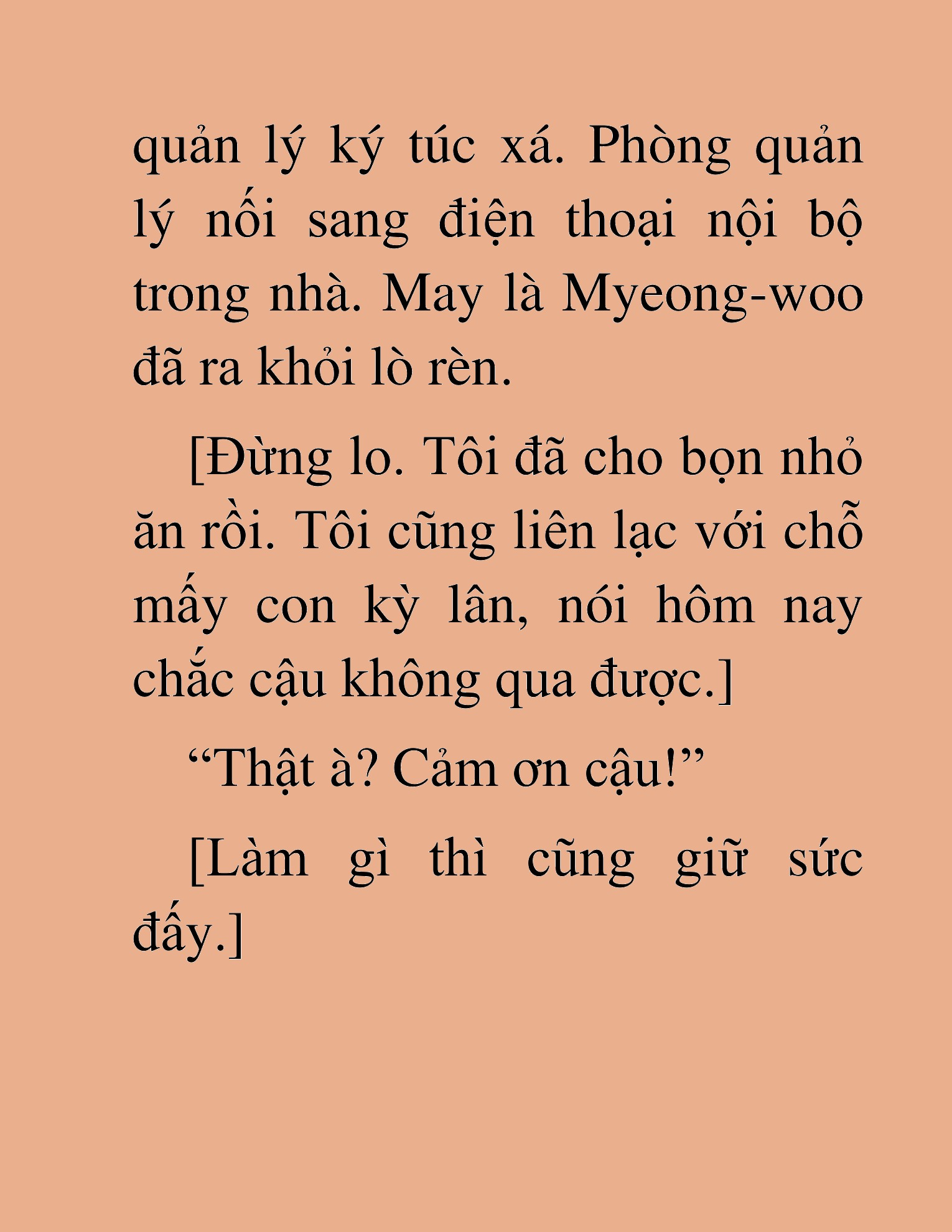 quản lý ký túc xá. Phòng quản lý nối sang điện thoại nội bộ trong nhà. May là Myeong-woo đã ra khỏi lò rèn.

[Đừng lo. Tôi đã cho bọn nhỏ ăn rồi. Tôi cũng liên lạc với chỗ mấy con kỳ lân, nói hôm nay chắc cậu không qua được.]

“Thật à? Cảm ơn cậu!”

[Làm gì thì cũng giữ sức đấy.]